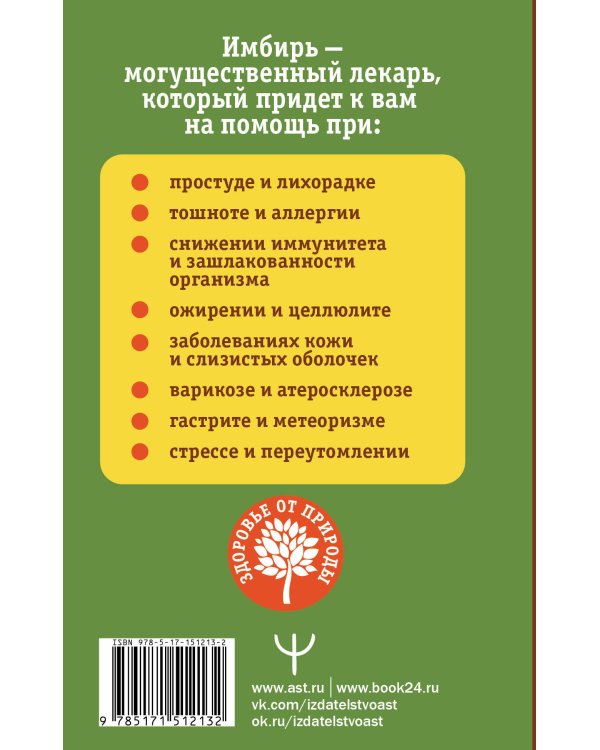 Имбирь — могущественный лекарь, который придет к вам на помощь при:

простуде и лихорадке

тошноте и аллергии

снижении иммунитета и зашлакованности организма

ожирении и целлюлите

заболеваниях кожи и слизистых оболочек

варикозе и атеросклерозе

гастрите и метеоризме

стрессе и переутомлении

ЗДОРОВЬЕ ОТ ПРИРОДЫ

ISBN 978-5-17-151213-2

9 785171 512132

www.ast.ru | www.book24.ru
vk.com/izdatelstvoast
ok.ru/izdatelstvoast